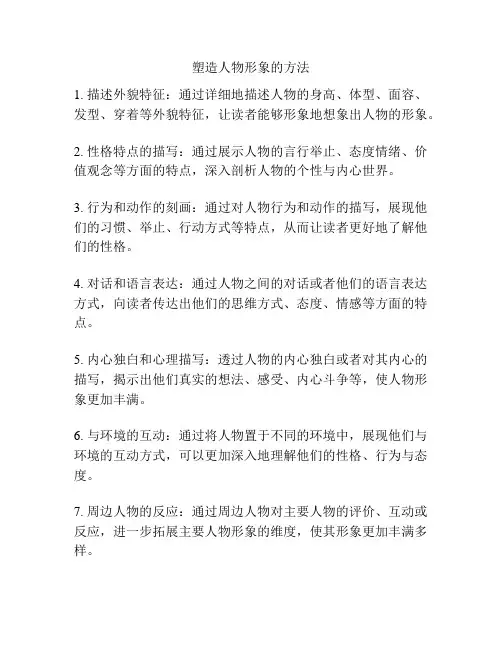 塑造人物形象的方法

1. 描述外貌特征：通过详细地描述人物的身高、体型、面容、发型、穿着等外貌特征，让读者能够形象地想象出人物的形象。

2. 性格特点的描写：通过展示人物的言行举止、态度情绪、价值观念等方面的特点，深入剖析人物的个性与内心世界。

3. 行为和动作的刻画：通过对人物行为和动作的描写，展现他们的习惯、举止、行动方式等特点，从而让读者更好地了解他们的性格。

4. 对话和语言表达：通过人物之间的对话或者他们的语言表达方式，向读者传达出他们的思维方式、态度、情感等方面的特点。

5. 内心独白和心理描写：透过人物的内心独白或者对其内心的描写，揭示出他们真实的想法、感受、内心斗争等，使人物形象更加丰满。

6. 与环境的互动：通过将人物置于不同的环境中，展现他们与环境的互动方式，可以更加深入地理解他们的性格、行为与态度。

7. 周边人物的反应：通过周边人物对主要人物的评价、互动或反应，进一步拓展主要人物形象的维度，使其形象更加丰满多样。